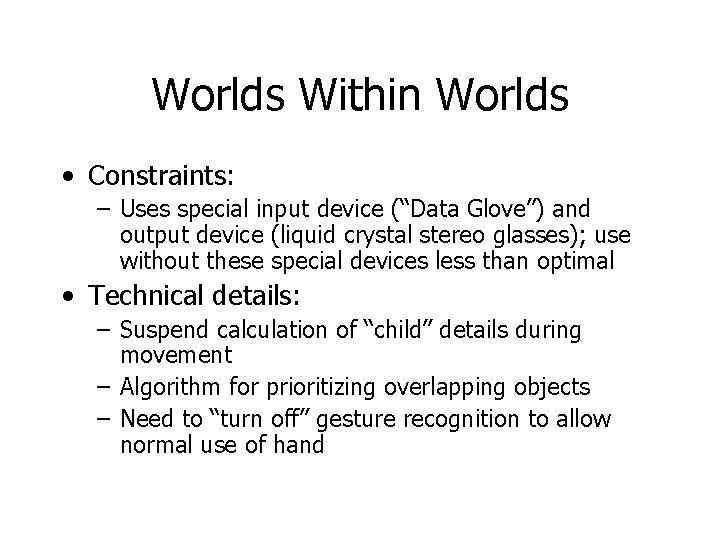 Worlds Within Worlds

• Constraints:
– Uses special input device (“Data Glove”) and output device (liquid crystal stereo glasses); use without these special devices less than optimal

• Technical details:
– Suspend calculation of “child” details during movement
– Algorithm for prioritizing overlapping objects
– Need to “turn off” gesture recognition to allow normal use of hand